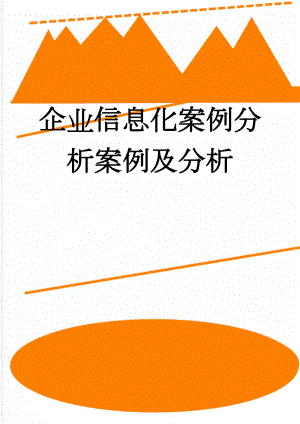 企业信息化案例分析案例及分析